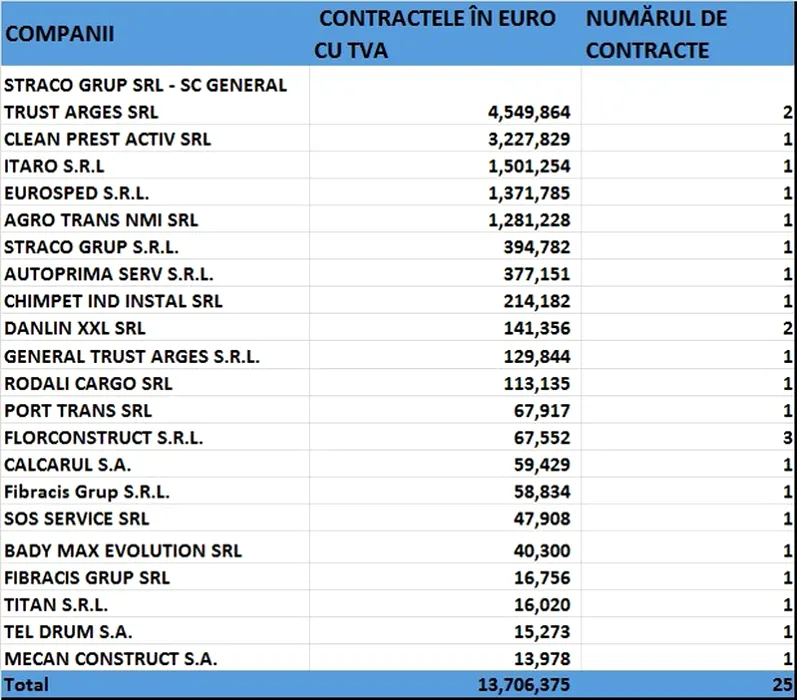 | COMPANII | CONTRACTELE ÎN EURO CU TVA | NUMĂRUL DE CONTRACTE |
|---|---|---|
| STRACO GRUP SRL - SC GENERAL TRUST ARGES SRL | 4,549,864 | 2 |
| CLEAN PREST ACTIV SRL | 3,227,829 | 1 |
| ITARO S.R.L | 1,501,254 | 1 |
| EUROSPED S.R.L. | 1,371,785 | 1 |
| AGRO TRANS NMI SRL | 1,281,228 | 1 |
| STRACO GRUP S.R.L. | 394,782 | 1 |
| AUTOPRIMA SERV S.R.L. | 377,151 | 1 |
| CHIMPET IND INSTAL SRL | 214,182 | 1 |
| DANLIN XXL SRL | 141,356 | 2 |
| GENERAL TRUST ARGES S.R.L. | 129,844 | 1 |
| RODALI CARGO SRL | 113,135 | 1 |
| PORT TRANS SRL | 67,917 | 1 |
| FLORCONSTRUCT S.R.L. | 67,552 | 3 |
| CALCARUL S.A. | 59,429 | 1 |
| Fibracis Grup S.R.L. | 58,834 | 1 |
| SOS SERVICE SRL | 47,908 | 1 |
| BADY MAX EVOLUTION SRL | 40,300 | 1 |
| FIBRACIS GRUP SRL | 16,756 | 1 |
| TITAN S.R.L. | 16,020 | 1 |
| TEL DRUM S.A. | 15,273 | 1 |
| MECAN CONSTRUCT S.A. | 13,978 | 1 |
| Total | 13,706,375 | 25 |